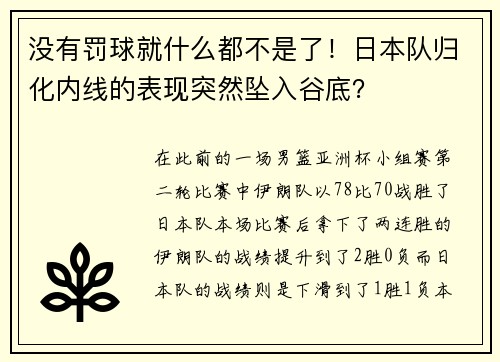 没有罚球就什么都不是了！日本队归化内线的表现突然坠入谷底？

在此前的一场男篮亚洲杯小组赛第二轮比赛中伊朗队以78比70战胜了日本队本场比赛后拿下了两连胜的伊朗队的战绩提升到了2胜0负而日本队的战绩则是下滑到了1胜1负本